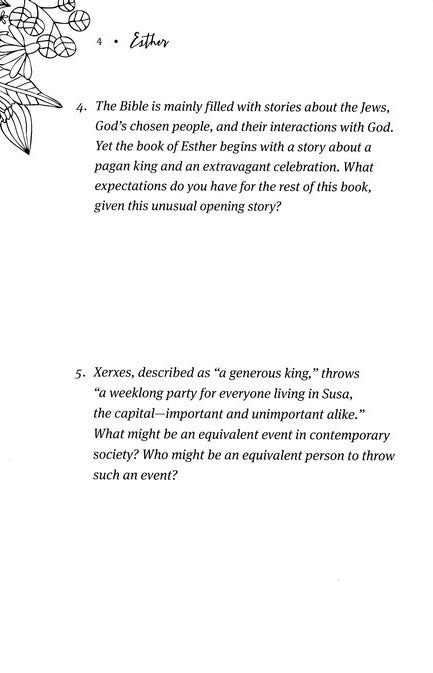 4 • Esther

4. The Bible is mainly filled with stories about the Jews, God's chosen people, and their interactions with God. Yet the book of Esther begins with a story about a pagan king and an extravagant celebration. What expectations do you have for the rest of this book, given this unusual opening story?

5. Xerxes, described as "a generous king," throws "a weeklong party for everyone living in Susa, the capital—important and unimportant alike." What might be an equivalent event in contemporary society? Who might be an equivalent person to throw such an event?